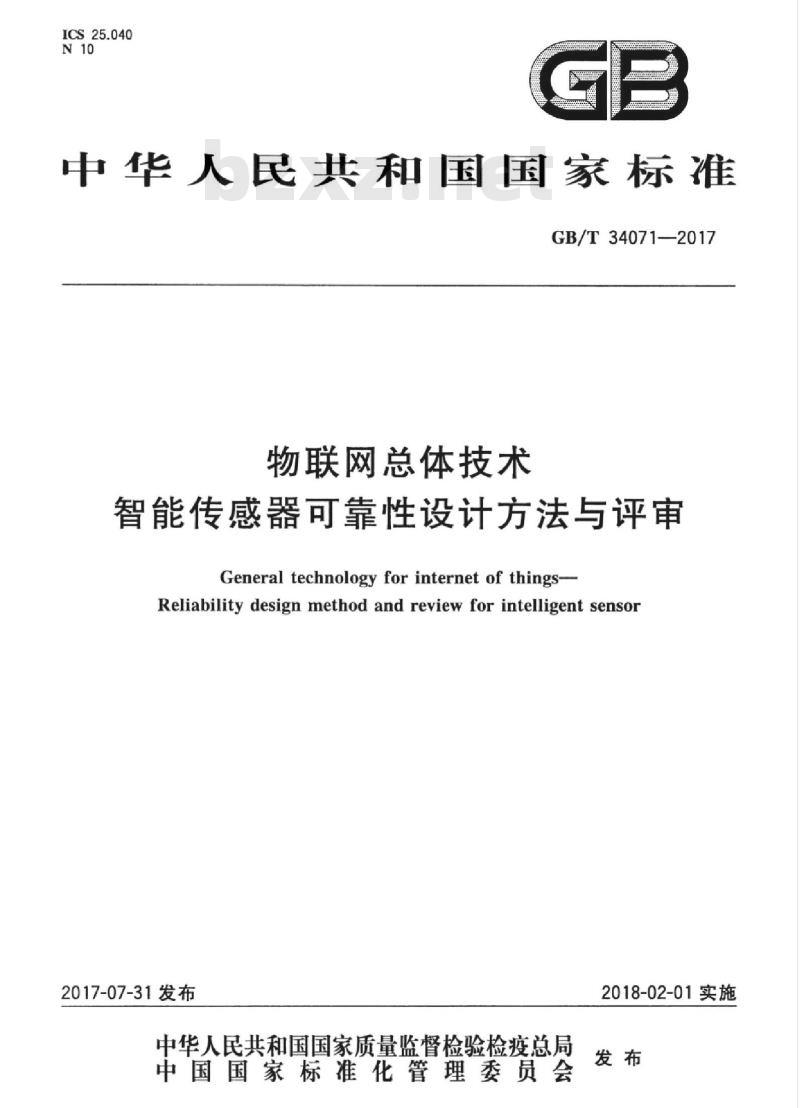 ICS 25.040
N 10

GB

中华人民共和国国家标准

bzxz.net

GB/T 34071—2017

物联网总体技术
智能传感器可靠性设计方法与评审

General technology for internet of things—
Reliability design method and review for intelligent sensor

2017-07-31 发布

2018-02-01 实施

中华人民共和国国家质量监督检验检疫总局
中国国家标准化管理委员会
发布